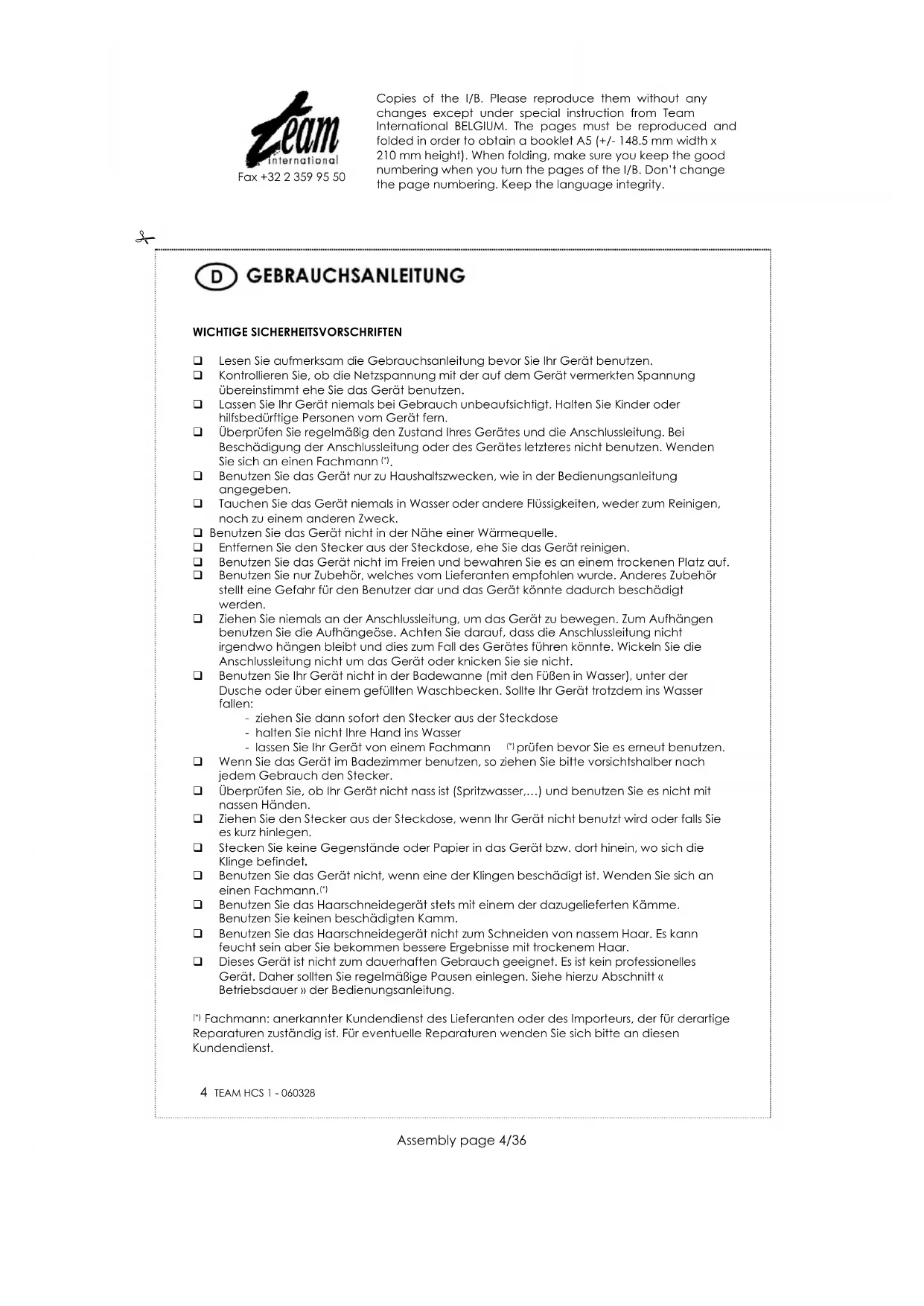 Team
international
Fax +32 2 359 95 50

Copies of the I/B. Please reproduce them without any changes except under special instruction from Team International BELGIUM. The pages must be reproduced and folded in order to obtain a booklet A5 (+/- 148.5 mm width x 210 mm height). When folding, make sure you keep the good numbering when you turn the pages of the I/B. Don't change the page numbering. Keep the language integrity.

D GEBRAUCHSANLEITUNG

WICHTIGE SICHERHEITSVORSCHRIFTEN

❑ Lesen Sie aufmerksam die Gebrauchsanleitung bevor Sie Ihr Gerät benutzen.
❑ Kontrollieren Sie, ob die Netzspannung mit der auf dem Gerät vermerkten Spannung übereinstimmt ehe Sie das Gerät benutzen.
❑ Lassen Sie Ihr Gerät niemals bei Gebrauch unbeaufsichtigt. Halten Sie Kinder oder hilfsbedürftige Personen vom Gerät fern.
❑ Überprüfen Sie regelmäßig den Zustand Ihres Gerätes und die Anschlussleitung. Bei Beschädigung der Anschlussleitung oder des Gerätes letzteres nicht benutzen. Wenden Sie sich an einen Fachmann (*).
❑ Benutzen Sie das Gerät nur zu Haushaltszwecken, wie in der Bedienungsanleitung angegeben.
❑ Tauchen Sie das Gerät niemals in Wasser oder andere Flüssigkeiten, weder zum Reinigen, noch zu einem anderen Zweck.
❑ Benutzen Sie das Gerät nicht in der Nähe einer Wärmequelle.
❑ Entfernen Sie den Stecker aus der Steckdose, ehe Sie das Gerät reinigen.
❑ Benutzen Sie das Gerät nicht im Freien und bewahren Sie es an einem trockenen Platz auf.
❑ Benutzen Sie nur Zubehör, welches vom Lieferanten empfohlen wurde. Anderes Zubehör stellt eine Gefahr für den Benutzer dar und das Gerät könnte dadurch beschädigt werden.
❑ Ziehen Sie niemals an der Anschlussleitung, um das Gerät zu bewegen. Zum Aufhängen benutzen Sie die Aufhängeöse. Achten Sie darauf, dass die Anschlussleitung nicht irgendwo hängen bleibt und dies zum Fall des Gerätes führen könnte. Wickeln Sie die Anschlussleitung nicht um das Gerät oder knicken Sie sie nicht.
❑ Benutzen Sie Ihr Gerät nicht in der Badewanne (mit den Füßen in Wasser), unter der Dusche oder über einem gefüllten Waschbecken. Sollte Ihr Gerät trotzdem ins Wasser fallen:
- ziehen Sie dann sofort den Stecker aus der Steckdose
- halten Sie nicht Ihre Hand ins Wasser
- lassen Sie Ihr Gerät von einem Fachmann (*) prüfen bevor Sie es erneut benutzen.
❑ Wenn Sie das Gerät im Badezimmer benutzen, so ziehen Sie bitte vorsichtshalber nach jedem Gebrauch den Stecker.
❑ Überprüfen Sie, ob Ihr Gerät nicht nass ist (Spritzwasser,...) und benutzen Sie es nicht mit nassen Händen.
❑ Ziehen Sie den Stecker aus der Steckdose, wenn Ihr Gerät nicht benutzt wird oder falls Sie es kurz hinlegen.
❑ Stecken Sie keine Gegenstände oder Papier in das Gerät bzw. dort hinein, wo sich die Klinge befindet.
❑ Benutzen Sie das Gerät nicht, wenn eine der Klingen beschädigt ist. Wenden Sie sich an einen Fachmann.(*)
❑ Benutzen Sie das Haarschneidegerät stets mit einem der dazugelieferten Kämme. Benutzen Sie keinen beschädigten Kamm.
❑ Benutzen Sie das Haarschneidegerät nicht zum Schneiden von nassem Haar. Es kann feucht sein aber Sie bekommen bessere Ergebnisse mit trockenem Haar.
❑ Dieses Gerät ist nicht zum dauerhaften Gebrauch geeignet. Es ist kein professionelles Gerät. Daher sollten Sie regelmäßige Pausen einlegen. Siehe hierzu Abschnitt « Betriebsdauer » der Bedienungsanleitung.

(*) Fachmann: anerkannter Kundendienst des Lieferanten oder des Importeurs, der für derartige Reparaturen zuständig ist. Für eventuelle Reparaturen wenden Sie sich bitte an diesen Kundendienst.

4 TEAM HCS 1 - 060328

Assembly page 4/36